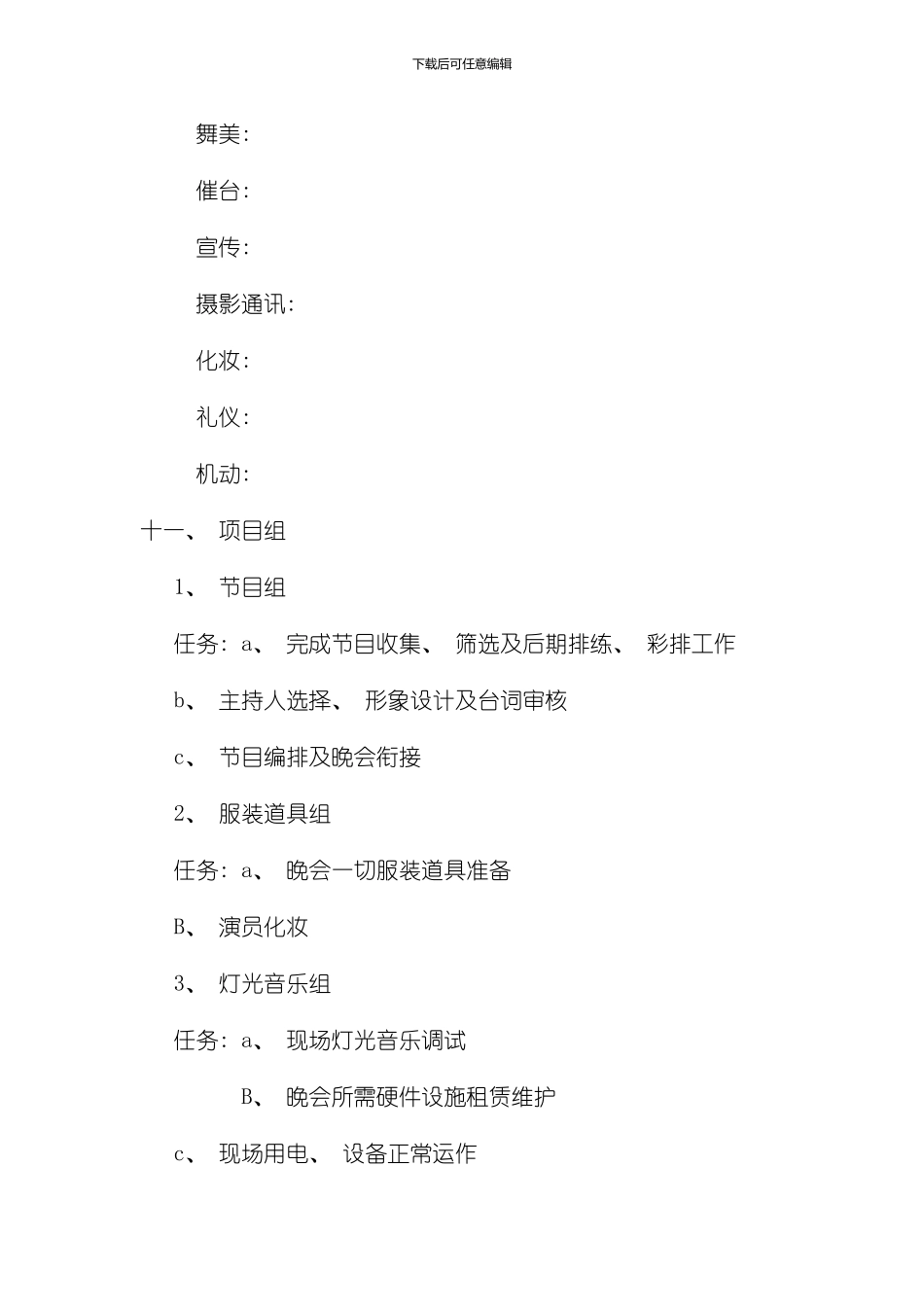 下载后可任意编辑

舞美:

催台:

宣传:

摄影通讯:

化妆:

礼仪:

机动:

十一、 项目组

1、 节目组

任务: a、 完成节目收集、 筛选及后期排练、 彩排工作

b、 主持人选择、 形象设计及台词审核

c、 节目编排及晚会衔接

2、 服装道具组

任务: a、 晚会一切服装道具准备

B、 演员化妆

3、 灯光音乐组

任务: a、 现场灯光音乐调试

B、 晚会所需硬件设施租赁维护

c、 现场用电、 设备正常运作